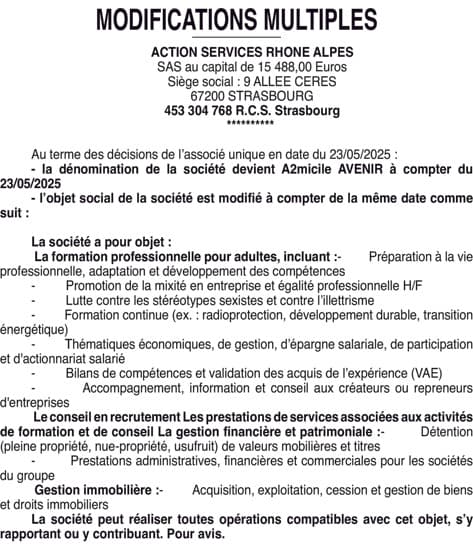 MODIFICATIONS MULTIPLES

ACTION SERVICES RHONE ALPES
SAS au capital de 15 488,00 Euros
Siège social : 9 ALLEE CERES
67200 STRASBOURG
453 304 768 R.C.S. Strasbourg
**********

Au terme des décisions de l'associé unique en date du 23/05/2025 :
- la dénomination de la société devient A2micile AVENIR à compter du 23/05/2025
- l'objet social de la société est modifié à compter de la même date comme suit :

La société a pour objet :
La formation professionnelle pour adultes, incluant :- Préparation à la vie professionnelle, adaptation et développement des compétences
- Promotion de la mixité en entreprise et égalité professionnelle H/F
- Lutte contre les stéréotypes sexistes et contre l'illettrisme
- Formation continue (ex. : radioprotection, développement durable, transition énergétique)
- Thématiques économiques, de gestion, d'épargne salariale, de participation et d'actionnariat salarié
- Bilans de compétences et validation des acquis de l'expérience (VAE)
- Accompagnement, information et conseil aux créateurs ou repreneurs d'entreprises
Le conseil en recrutement Les prestations de services associées aux activités de formation et de conseil La gestion financière et patrimoniale :- Détention (pleine propriété, nue-propriété, usufruit) de valeurs mobilières et titres
- Prestations administratives, financières et commerciales pour les sociétés du groupe
Gestion immobilière :- Acquisition, exploitation, cession et gestion de biens et droits immobiliers
La société peut réaliser toutes opérations compatibles avec cet objet, s'y rapportant ou y contribuant. Pour avis.